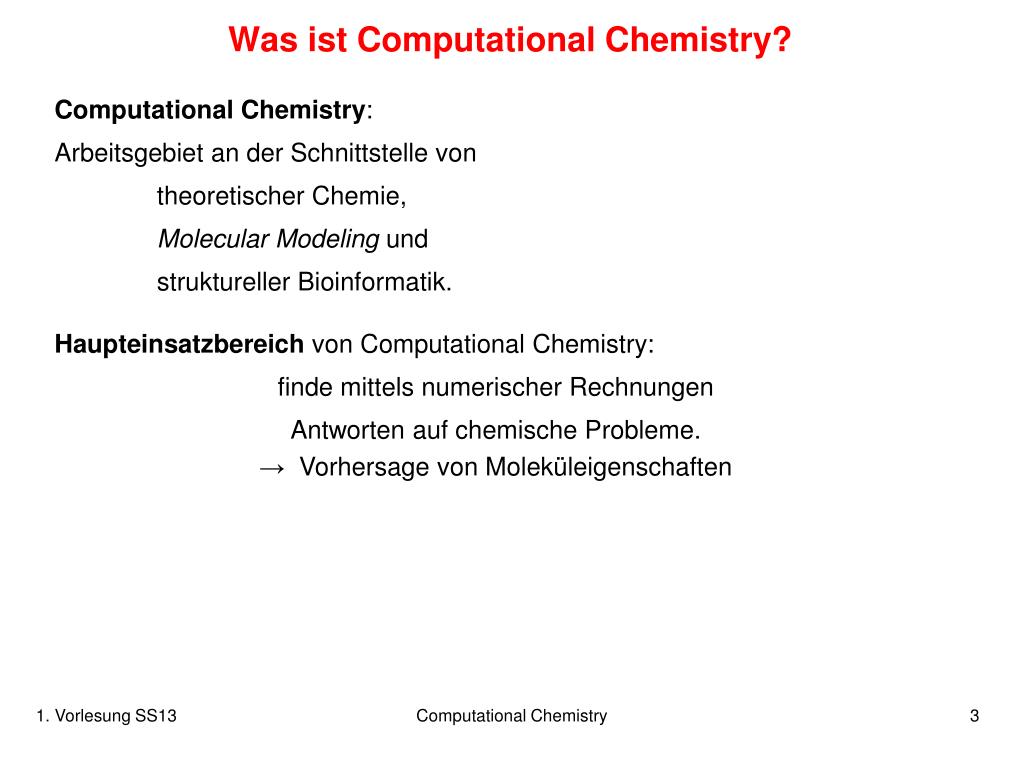 Was ist Computational Chemistry?

Computational Chemistry:
Arbeitsgebiet an der Schnittstelle von
theoretischer Chemie,
Molecular Modeling und
struktureller Bioinformatik.

Haupteinsatzbereich von Computational Chemistry:
finde mittels numerischer Rechnungen
Antworten auf chemische Probleme.
→ Vorhersage von Moleküleigenschaften

1. Vorlesung SS13

Computational Chemistry

3